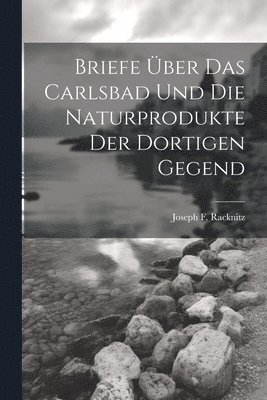 Briefe Über Das Carlsbad Und Die Naturprodukte Der Dortigen Gegend

Joseph F. Racknitz